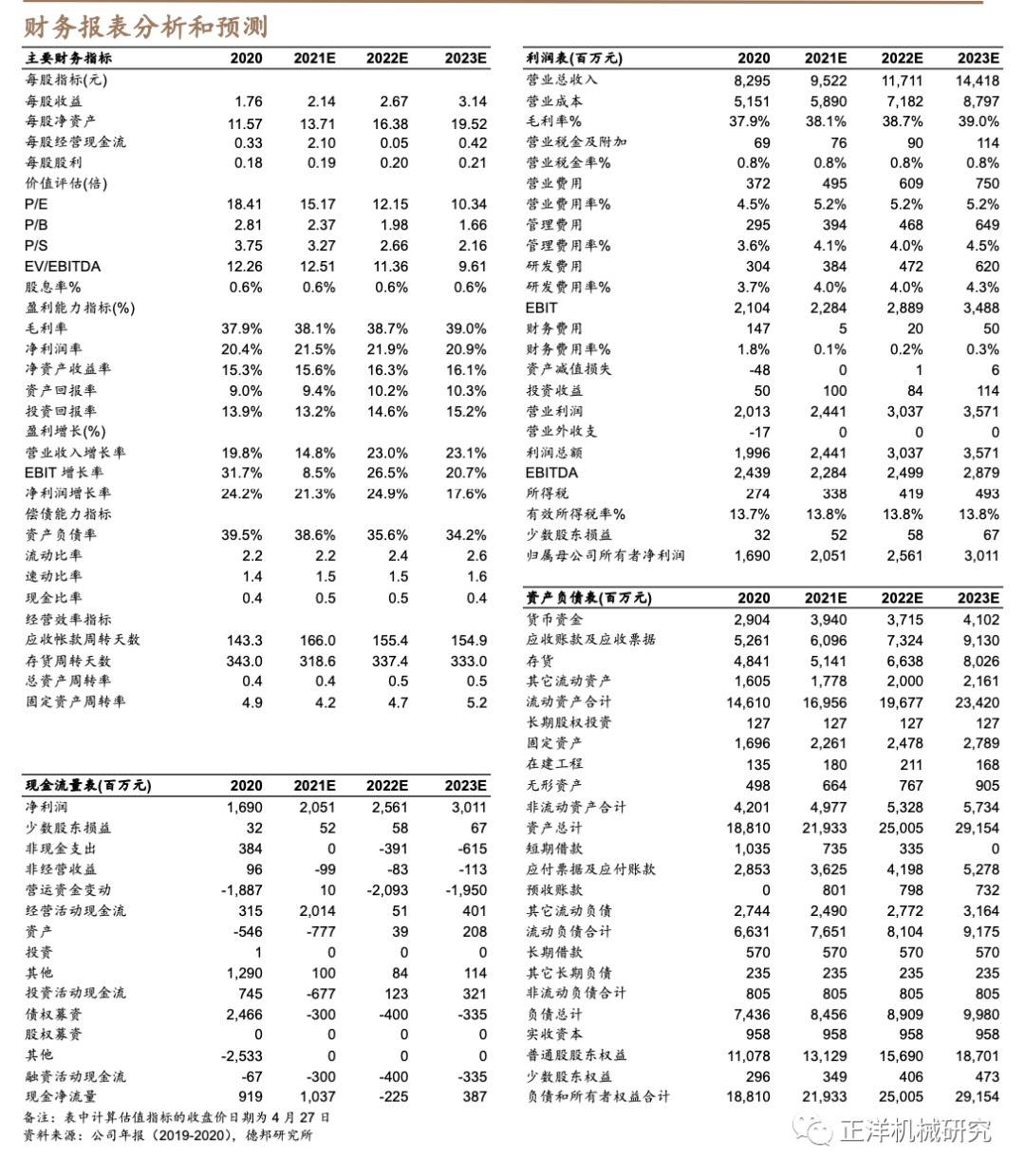 财务报表分析和预测

| 主要财务指标 | 2020 | 2021E | 2022E | 2023E |
|---|---|---|---|---|
| 每股指标(元) | | | | |
| 每股收益 | 1.76 | 2.14 | 2.67 | 3.14 |
| 每股净资产 | 11.57 | 13.71 | 16.38 | 19.52 |
| 每股经营现金流 | 0.33 | 2.10 | 0.05 | 0.42 |
| 每股股利 | 0.18 | 0.19 | 0.20 | 0.21 |
| 价值评估(倍) | | | | |
| P/E | 18.41 | 15.17 | 12.15 | 10.34 |
| P/B | 2.81 | 2.37 | 1.98 | 1.66 |
| P/S | 3.75 | 3.27 | 2.66 | 2.16 |
| EV/EBITDA | 12.26 | 12.51 | 11.36 | 9.61 |
| 股息率% | 0.6% | 0.6% | 0.6% | 0.6% |
| 盈利能力指标(%) | | | | |
| 毛利率 | 37.9% | 38.1% | 38.7% | 39.0% |
| 净利润率 | 20.4% | 21.5% | 21.9% | 20.9% |
| 净资产收益率 | 15.3% | 15.6% | 16.3% | 16.1% |
| 资产回报率 | 9.0% | 9.4% | 10.2% | 10.3% |
| 投资回报率 | 13.9% | 13.2% | 14.6% | 15.2% |
| 盈利增长(%) | | | | |
| 营业收入增长率 | 19.8% | 14.8% | 23.0% | 23.1% |
| EBIT 增长率 | 31.7% | 8.5% | 26.5% | 20.7% |
| 净利润增长率 | 24.2% | 21.3% | 24.9% | 17.6% |
| 偿债能力指标 | | | | |
| 资产负债率 | 39.5% | 38.6% | 35.6% | 34.2% |
| 流动比率 | 2.2 | 2.2 | 2.4 | 2.6 |
| 速动比率 | 1.4 | 1.5 | 1.5 | 1.6 |
| 现金比率 | 0.4 | 0.5 | 0.5 | 0.4 |
| 经营效率指标 | | | | |
| 应收帐款周转天数 | 143.3 | 166.0 | 155.4 | 154.9 |
| 存货周转天数 | 343.0 | 318.6 | 337.4 | 333.0 |
| 总资产周转率 | 0.4 | 0.4 | 0.5 | 0.5 |
| 固定资产周转率 | 4.9 | 4.2 | 4.7 | 5.2 |

| 现金流量表(百万元) | 2020 | 2021E | 2022E | 2023E |
|---|---|---|---|---|
| 净利润 | 1,690 | 2,051 | 2,561 | 3,011 |
| 少数股东损益 | 32 | 52 | 58 | 67 |
| 非现金支出 | 384 | 0 | -391 | -615 |
| 非经营收益 | 96 | -99 | -83 | -113 |
| 营运资金变动 | -1,887 | 10 | -2,093 | -1,950 |
| 经营活动现金流 | 315 | 2,014 | 51 | 401 |
| 资产 | -546 | -777 | 39 | 208 |
| 投资 | 1 | 0 | 0 | 0 |
| 其他 | 1,290 | 100 | 84 | 114 |
| 投资活动现金流 | 745 | -677 | 123 | 321 |
| 债权募资 | 2,466 | -300 | -400 | -335 |
| 股权募资 | 0 | 0 | 0 | 0 |
| 其他 | -2,533 | 0 | 0 | 0 |
| 融资活动现金流 | -67 | -300 | -400 | -335 |
| 现金净流量 | 919 | 1,037 | -225 | 387 |

备注：表中计算估值指标的收盘价日期为 4 月 27 日
资料来源：公司年报（2019-2020），德邦研究所

| 利润表(百万元) | 2020 | 2021E | 2022E | 2023E |
|---|---|---|---|---|
| 营业总收入 | 8,295 | 9,522 | 11,711 | 14,418 |
| 营业成本 | 5,151 | 5,890 | 7,182 | 8,797 |
| 毛利率% | 37.9% | 38.1% | 38.7% | 39.0% |
| 营业税金及附加 | 69 | 76 | 90 | 114 |
| 营业税金率% | 0.8% | 0.8% | 0.8% | 0.8% |
| 营业费用 | 372 | 495 | 609 | 750 |
| 营业费用率% | 4.5% | 5.2% | 5.2% | 5.2% |
| 管理费用 | 295 | 394 | 468 | 649 |
| 管理费用率% | 3.6% | 4.1% | 4.0% | 4.5% |
| 研发费用 | 304 | 384 | 472 | 620 |
| 研发费用率% | 3.7% | 4.0% | 4.0% | 4.3% |
| EBIT | 2,104 | 2,284 | 2,889 | 3,488 |
| 财务费用 | 147 | 5 | 20 | 50 |
| 财务费用率% | 1.8% | 0.1% | 0.2% | 0.3% |
| 资产减值损失 | -48 | 0 | 1 | 6 |
| 投资收益 | 50 | 100 | 84 | 114 |
| 营业利润 | 2,013 | 2,441 | 3,037 | 3,571 |
| 营业外收支 | -17 | 0 | 0 | 0 |
| 利润总额 | 1,996 | 2,441 | 3,037 | 3,571 |
| EBITDA | 2,439 | 2,284 | 2,499 | 2,879 |
| 所得税 | 274 | 338 | 419 | 493 |
| 有效所得税率% | 13.7% | 13.8% | 13.8% | 13.8% |
| 少数股东损益 | 32 | 52 | 58 | 67 |
| 归属母公司所有者净利润 | 1,690 | 2,051 | 2,561 | 3,011 |

| 资产负债表(百万元) | 2020 | 2021E | 2022E | 2023E |
|---|---|---|---|---|
| 货币资金 | 2,904 | 3,940 | 3,715 | 4,102 |
| 应收账款及应收票据 | 5,261 | 6,096 | 7,324 | 9,130 |
| 存货 | 4,841 | 5,141 | 6,638 | 8,026 |
| 其它流动资产 | 1,605 | 1,778 | 2,000 | 2,161 |
| 流动资产合计 | 14,610 | 16,956 | 19,677 | 23,420 |
| 长期股权投资 | 127 | 127 | 127 | 127 |
| 固定资产 | 1,696 | 2,261 | 2,478 | 2,789 |
| 在建工程 | 135 | 180 | 211 | 168 |
| 无形资产 | 498 | 664 | 767 | 905 |
| 非流动资产合计 | 4,201 | 4,977 | 5,328 | 5,734 |
| 资产总计 | 18,810 | 21,933 | 25,005 | 29,154 |
| 短期借款 | 1,035 | 735 | 335 | 0 |
| 应付票据及应付账款 | 2,853 | 3,625 | 4,198 | 5,278 |
| 预收账款 | 0 | 801 | 798 | 732 |
| 其它流动负债 | 2,744 | 2,490 | 2,772 | 3,164 |
| 流动负债合计 | 6,631 | 7,651 | 8,104 | 9,175 |
| 长期借款 | 570 | 570 | 570 | 570 |
| 其它长期负债 | 235 | 235 | 235 | 235 |
| 非流动负债合计 | 805 | 805 | 805 | 805 |
| 负债总计 | 7,436 | 8,456 | 8,909 | 9,980 |
| 实收资本 | 958 | 958 | 958 | 958 |
| 普通股股东权益 | 11,078 | 13,129 | 15,690 | 18,701 |
| 少数股东权益 | 296 | 349 | 406 | 473 |
| 负债和所有者权益合计 | 18,810 | 21,933 | 25,005 | 29,154 |

正洋机械研究